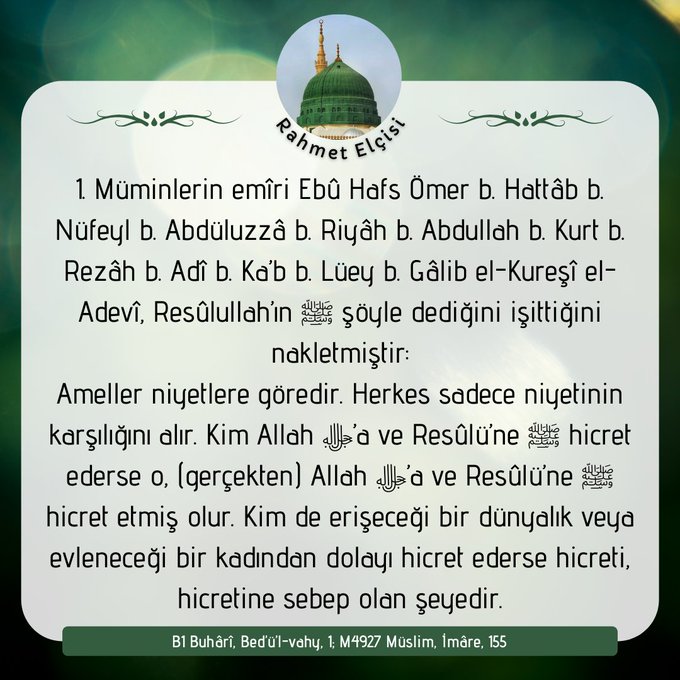 Rahmet Elçisi

1. Müminlerin emîri Ebû Hafs Ömer b. Hattâb b. Nüfeyl b. Abdüluzzâ b. Riyâh b. Abdullah b. Kurt b. Rezâh b. Adî b. Ka'b b. Lüey b. Gâlib el-Kureşî el-Adevî, Resûlullah'ın ﷺ şöyle dediğini işittiğini nakletmiştir:
Ameller niyetlere göredir. Herkes sadece niyetinin karşılığını alır. Kim Allah ﷻ'a ve Resûlü'ne ﷺ hicret ederse o, (gerçekten) Allah ﷻ'a ve Resûlü'ne ﷺ hicret etmiş olur. Kim de erişeceği bir dünyalık veya evleneceği bir kadından dolayı hicret ederse hicreti, hicretine sebep olan şeyedir.

B1 Buhârî, Bed'ü'l-vahy, 1; M4927 Müslim, İmâre, 155